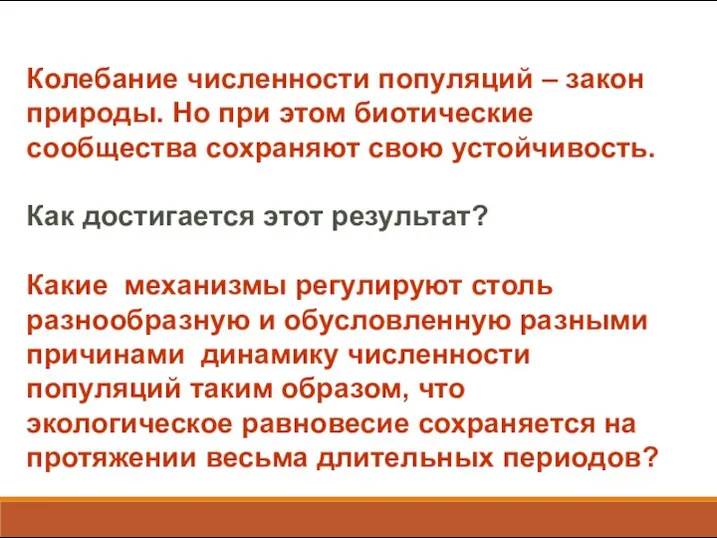 Колебание численности популяций – закон природы. Но при этом биотические сообщества сохраняют свою устойчивость.

Как достигается этот результат?

Какие механизмы регулируют столь разнообразную и обусловленную разными причинами динамику численности популяций таким образом, что экологическое равновесие сохраняется на протяжении весьма длительных периодов?